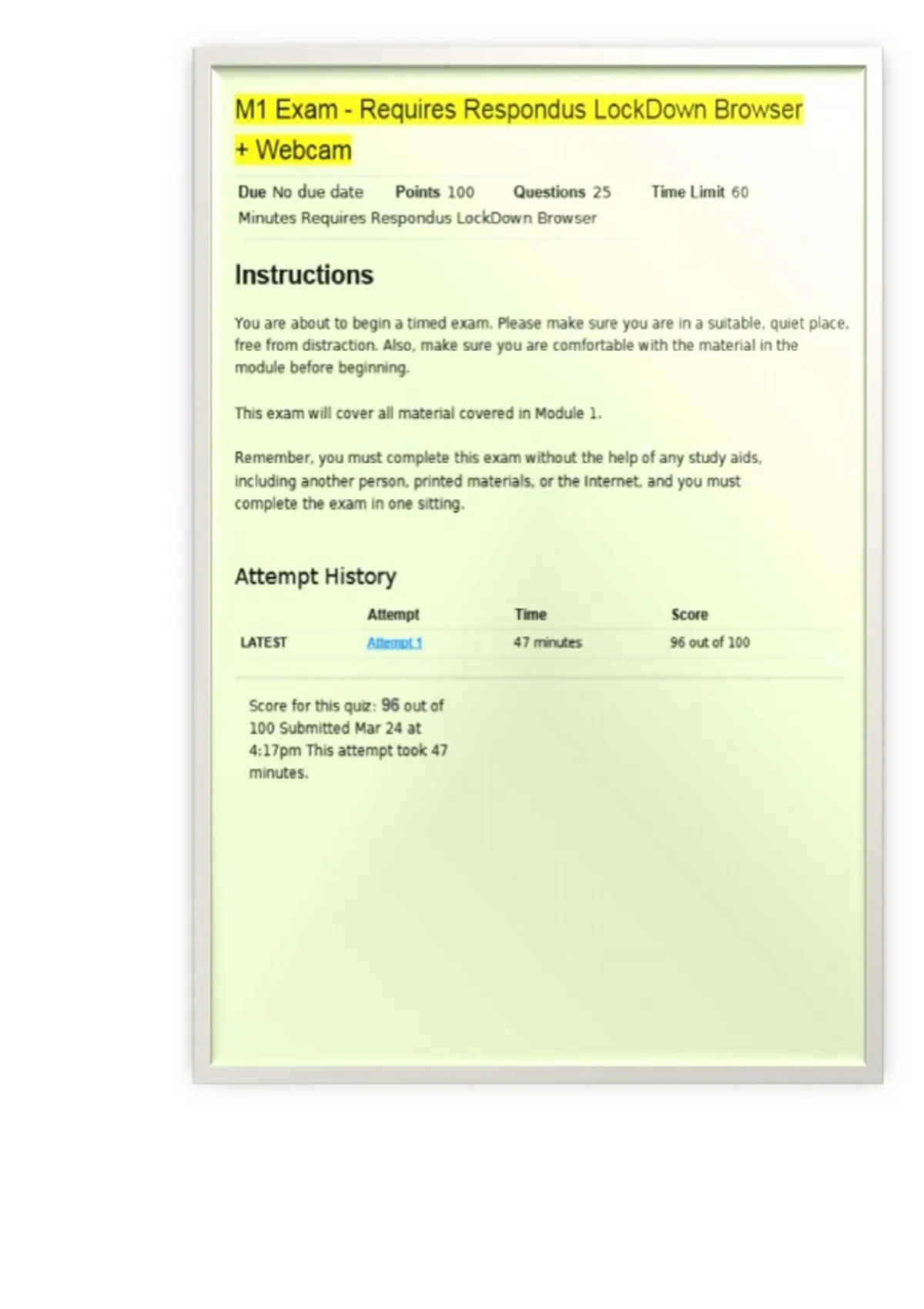 M1 Exam - Requires Respondus LockDown Browser + Webcam

Due No due date Points 100 Questions 25 Time Limit 60 Minutes Requires Respondus LockDown Browser

Instructions

You are about to begin a timed exam. Please make sure you are in a suitable, quiet place, free from distraction. Also, make sure you are comfortable with the material in the module before beginning.

This exam will cover all material covered in Module 1.

Remember, you must complete this exam without the help of any study aids, including another person, printed materials, or the Internet, and you must complete the exam in one sitting.

Attempt History

| | Attempt | Time | Score |
|---|---|---|---|
| LATEST | Attempt 1 | 47 minutes | 96 out of 100 |

Score for this quiz: 96 out of 100 Submitted Mar 24 at 4:17pm This attempt took 47 minutes.